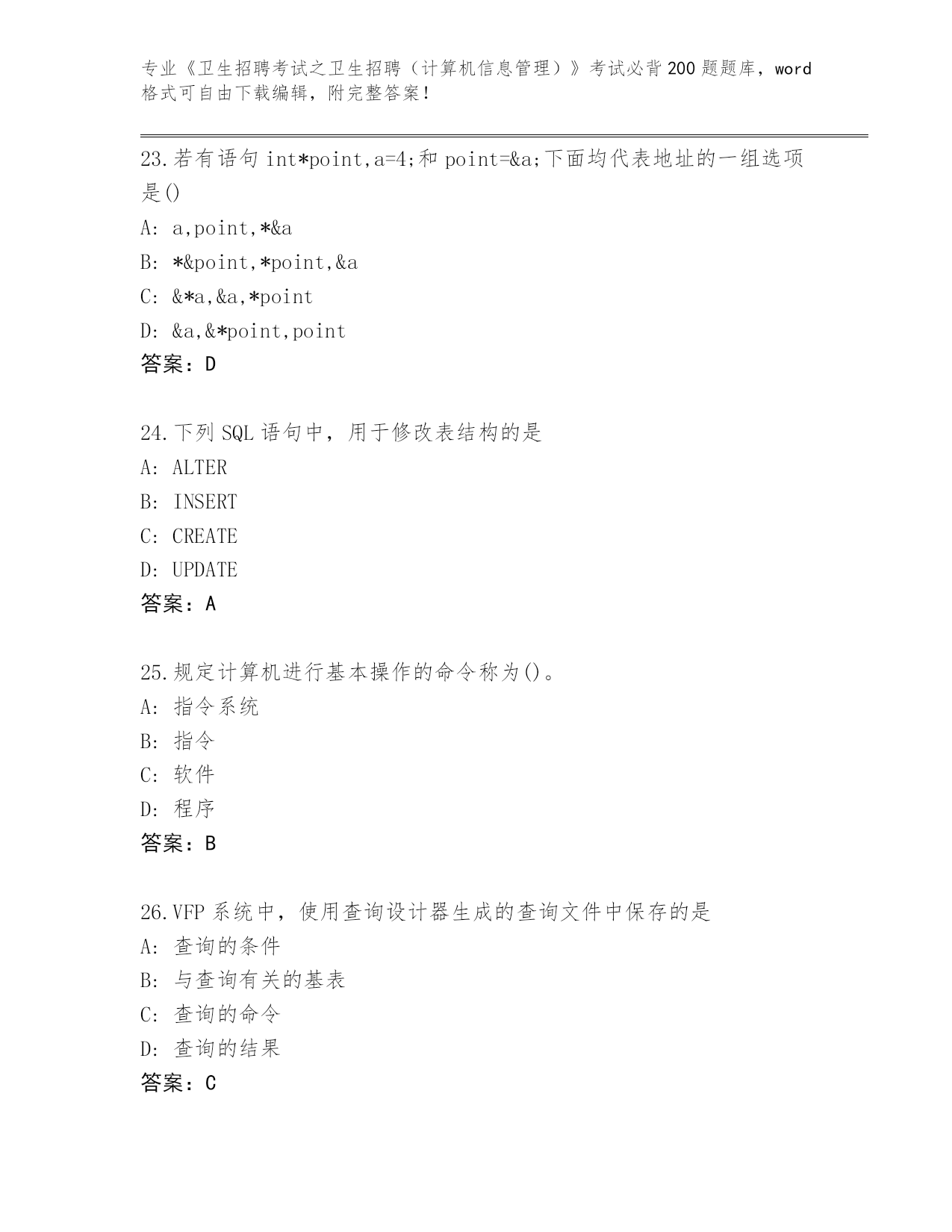 专业《卫生招聘考试之卫生招聘（计算机信息管理）》考试必背200题题库，word格式可自由下载编辑，附完整答案！

23.若有语句 int*point,a=4;和 point=&a;下面均代表地址的一组选项是()
A: a,point,*&a
B: *&point,*point,&a
C: &*a,&a,*point
D: &a,&*point,point
答案：D

24.下列 SQL 语句中，用于修改表结构的是
A: ALTER
B: INSERT
C: CREATE
D: UPDATE
答案：A

25.规定计算机进行基本操作的命令称为()。
A: 指令系统
B: 指令
C: 软件
D: 程序
答案：B

26.VFP 系统中，使用查询设计器生成的查询文件中保存的是
A: 查询的条件
B: 与查询有关的基表
C: 查询的命令
D: 查询的结果
答案：C